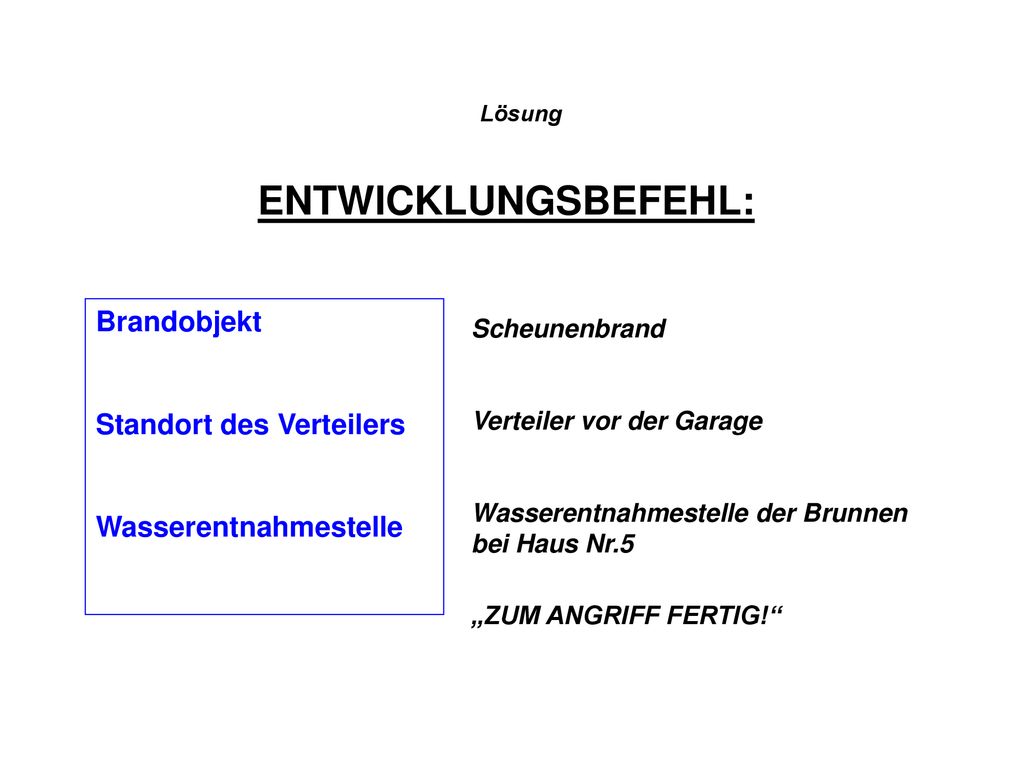 Lösung

ENTWICKLUNGSBEFEHL:

Brandobjekt

Standort des Verteilers

Wasserentnahmestelle

Scheunenbrand

Verteiler vor der Garage

Wasserentnahmestelle der Brunnen bei Haus Nr.5

„ZUM ANGRIFF FERTIG!“